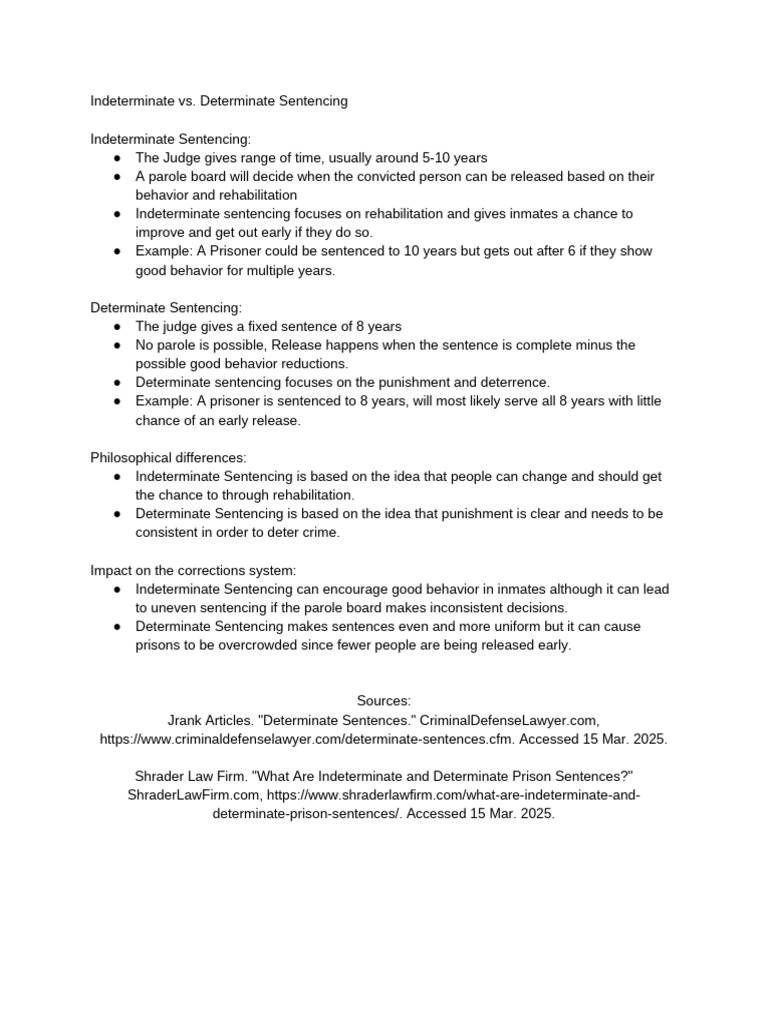 Indeterminate vs. Determinate Sentencing

Indeterminate Sentencing:
• The Judge gives range of time, usually around 5-10 years
• A parole board will decide when the convicted person can be released based on their behavior and rehabilitation
• Indeterminate sentencing focuses on rehabilitation and gives inmates a chance to improve and get out early if they do so.
• Example: A Prisoner could be sentenced to 10 years but gets out after 6 if they show good behavior for multiple years.

Determinate Sentencing:
• The judge gives a fixed sentence of 8 years
• No parole is possible, Release happens when the sentence is complete minus the possible good behavior reductions.
• Determinate sentencing focuses on the punishment and deterrence.
• Example: A prisoner is sentenced to 8 years, will most likely serve all 8 years with little chance of an early release.

Philosophical differences:
• Indeterminate Sentencing is based on the idea that people can change and should get the chance to through rehabilitation.
• Determinate Sentencing is based on the idea that punishment is clear and needs to be consistent in order to deter crime.

Impact on the corrections system:
• Indeterminate Sentencing can encourage good behavior in inmates although it can lead to uneven sentencing if the parole board makes inconsistent decisions.
• Determinate Sentencing makes sentences even and more uniform but it can cause prisons to be overcrowded since fewer people are being released early.

Sources:
Jrank Articles. "Determinate Sentences." CriminalDefenseLawyer.com, https://www.criminaldefenselawyer.com/determinate-sentences.cfm. Accessed 15 Mar. 2025.

Shrader Law Firm. "What Are Indeterminate and Determinate Prison Sentences?" ShraderLawFirm.com, https://www.shraderlawfirm.com/what-are-indeterminate-and-determinate-prison-sentences/. Accessed 15 Mar. 2025.